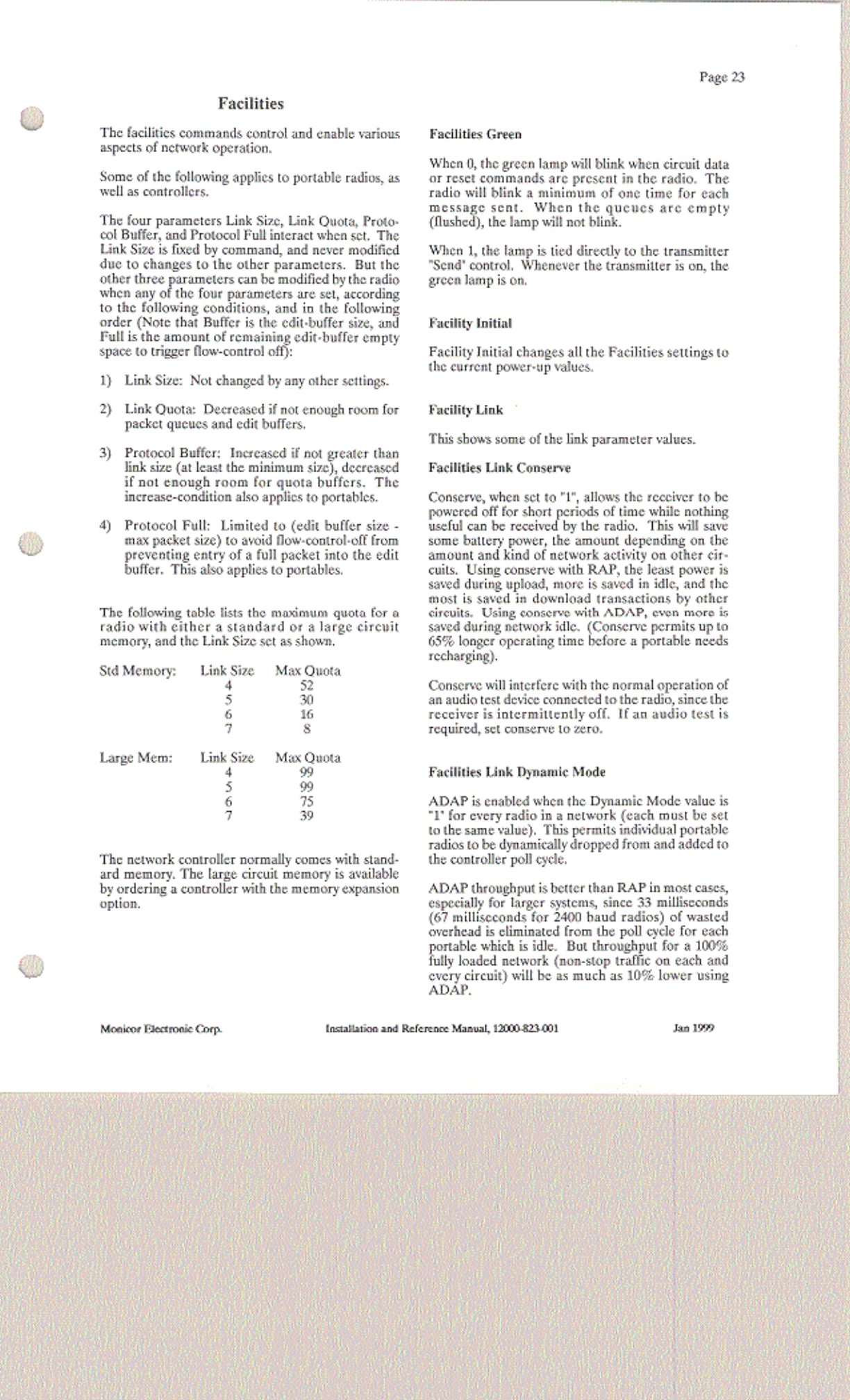 Page 23

Facilities

The facilities commands control and enable various aspects of network operation.

Some of the following applies to portable radios, as well as controllers.

The four parameters Link Size, Link Quota, Protocol Buffer, and Protocol Full interact when set. The Link Size is fixed by command, and never modified due to changes to the other parameters. But the other three parameters can be modified by the radio when any of the four parameters are set, according to the following conditions, and in the following order (Note that Buffer is the edit-buffer size, and Full is the amount of remaining edit-buffer empty space to trigger flow-control off):

1) Link Size: Not changed by any other settings.

2) Link Quota: Decreased if not enough room for packet queues and edit buffers.

3) Protocol Buffer: Increased if not greater than link size (at least the minimum size), decreased if not enough room for quota buffers. The increase-condition also applies to portables.

4) Protocol Full: Limited to (edit buffer size - max packet size) to avoid flow-control-off from preventing entry of a full packet into the edit buffer. This also applies to portables.

The following table lists the maximum quota for a radio with either a standard or a large circuit memory, and the Link Size set as shown.

| Std Memory: | Link Size | Max Quota |
|---|---|---|
| | 4 | 52 |
| | 5 | 30 |
| | 6 | 16 |
| | 7 | 8 |

| Large Mem: | Link Size | Max Quota |
|---|---|---|
| | 4 | 99 |
| | 5 | 99 |
| | 6 | 75 |
| | 7 | 39 |

The network controller normally comes with standard memory. The large circuit memory is available by ordering a controller with the memory expansion option.

Facilities Green

When 0, the green lamp will blink when circuit data or reset commands are present in the radio. The radio will blink a minimum of one time for each message sent. When the queues are empty (flushed), the lamp will not blink.

When 1, the lamp is tied directly to the transmitter "Send" control. Whenever the transmitter is on, the green lamp is on.

Facility Initial

Facility Initial changes all the Facilities settings to the current power-up values.

Facility Link

This shows some of the link parameter values.

Facilities Link Conserve

Conserve, when set to "1", allows the receiver to be powered off for short periods of time while nothing useful can be received by the radio. This will save some battery power, the amount depending on the amount and kind of network activity on other circuits. Using conserve with RAP, the least power is saved during upload, more is saved in idle, and the most is saved in download transactions by other circuits. Using conserve with ADAP, even more is saved during network idle. (Conserve permits up to 65% longer operating time before a portable needs recharging).

Conserve will interfere with the normal operation of an audio test device connected to the radio, since the receiver is intermittently off. If an audio test is required, set conserve to zero.

Facilities Link Dynamic Mode

ADAP is enabled when the Dynamic Mode value is "1" for every radio in a network (each must be set to the same value). This permits individual portable radios to be dynamically dropped from and added to the controller poll cycle.

ADAP throughput is better than RAP in most cases, especially for larger systems, since 33 milliseconds (67 milliseconds for 2400 baud radios) of wasted overhead is eliminated from the poll cycle for each portable which is idle. But throughput for a 100% fully loaded network (non-stop traffic on each and every circuit) will be as much as 10% lower using ADAP.

Monicor Electronic Corp. Installation and Reference Manual, 12000-823-001 Jan 1999